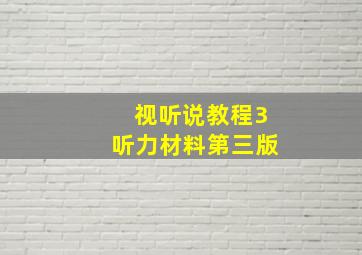 视听说教程3
听力材料第三版